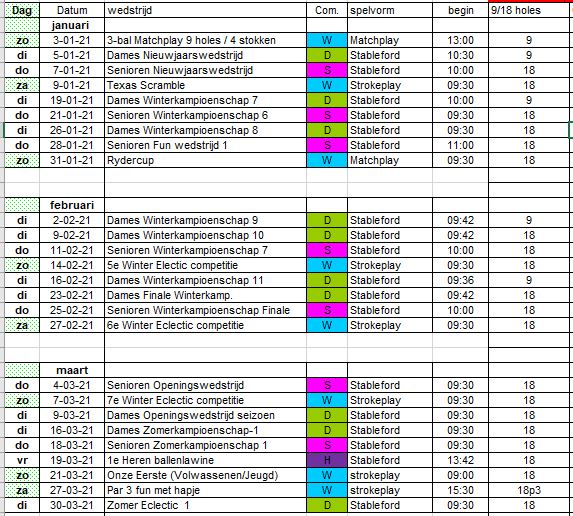 | Dag | Datum | wedstrijd | Com. | spelvorm | begin | 9/18 holes |
|---|---|---|---|---|---|---|
| | januari | | | | | |
| zo | 3-01-21 | 3-bal Matchplay 9 holes / 4 stokken | W | Matchplay | 13:00 | 9 |
| di | 5-01-21 | Dames Nieuwjaarswedstrijd | D | Stableford | 10:30 | 9 |
| do | 7-01-21 | Senioren Nieuwjaarswedstrijd | S | Stableford | 10:00 | 18 |
| za | 9-01-21 | Texas Scramble | W | Strokeplay | 09:30 | 18 |
| di | 19-01-21 | Dames Winterkampioenschap 7 | D | Stableford | 10:00 | 9 |
| do | 21-01-21 | Senioren Winterkampioenschap 6 | S | Stableford | 09:30 | 18 |
| di | 26-01-21 | Dames Winterkampioenschap 8 | D | Stableford | 09:30 | 18 |
| do | 28-01-21 | Senioren Fun wedstrijd 1 | S | Stableford | 11:00 | 18 |
| zo | 31-01-21 | Rydercup | W | Matchplay | 09:30 | 18 |
| | | | | | | |
| | februari | | | | | |
| di | 2-02-21 | Dames Winterkampioenschap 9 | D | Stableford | 09:42 | 9 |
| di | 9-02-21 | Dames Winterkampioenschap 10 | D | Stableford | 09:42 | 18 |
| do | 11-02-21 | Senioren Winterkampioenschap 7 | S | Stableford | 10:00 | 18 |
| zo | 14-02-21 | 5e Winter Electic competitie | W | Strokeplay | 09:30 | 18 |
| di | 16-02-21 | Dames Winterkampioenschap 11 | D | Stableford | 09:36 | 9 |
| di | 23-02-21 | Dames Finale Winterkamp. | D | Stableford | 09:42 | 18 |
| do | 25-02-21 | Senioren Winterkampioenschap Finale | S | Stableford | 10:00 | 18 |
| za | 27-02-21 | 6e Winter Eclectic competitie | W | Strokeplay | 09:30 | 18 |
| | | | | | | |
| | maart | | | | | |
| do | 4-03-21 | Senioren Openingswedstrijd | S | Stableford | 09:30 | 18 |
| zo | 7-03-21 | 7e Winter Eclectic competitie | W | Strokeplay | 09:30 | 18 |
| di | 9-03-21 | Dames Openingswedstrijd seizoen | D | Stableford | 09:30 | 18 |
| di | 16-03-21 | Dames Zomerkampioenschap-1 | D | Stableford | 09:30 | 18 |
| do | 18-03-21 | Senioren Zomerkampioenschap 1 | S | Stableford | 09:30 | 18 |
| vr | 19-03-21 | 1e Heren ballenlawine | H | Stableford | 13:42 | 18 |
| zo | 21-03-21 | Onze Eerste (Volwassenen/Jeugd) | W | strokeplay | 09:00 | 18 |
| za | 27-03-21 | Par 3 fun met hapje | W | strokeplay | 15:30 | 18p3 |
| di | 30-03-21 | Zomer Eclectic 1 | D | Stableford | 09:30 | 18 |